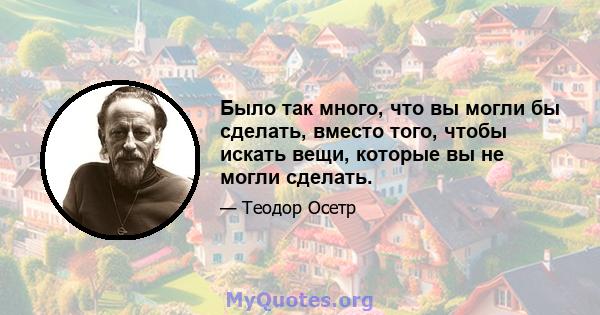 Было так много, что вы могли бы сделать, вместо того, чтобы искать вещи, которые вы не могли сделать.

— Теодор Осетр

MyQuotes.org